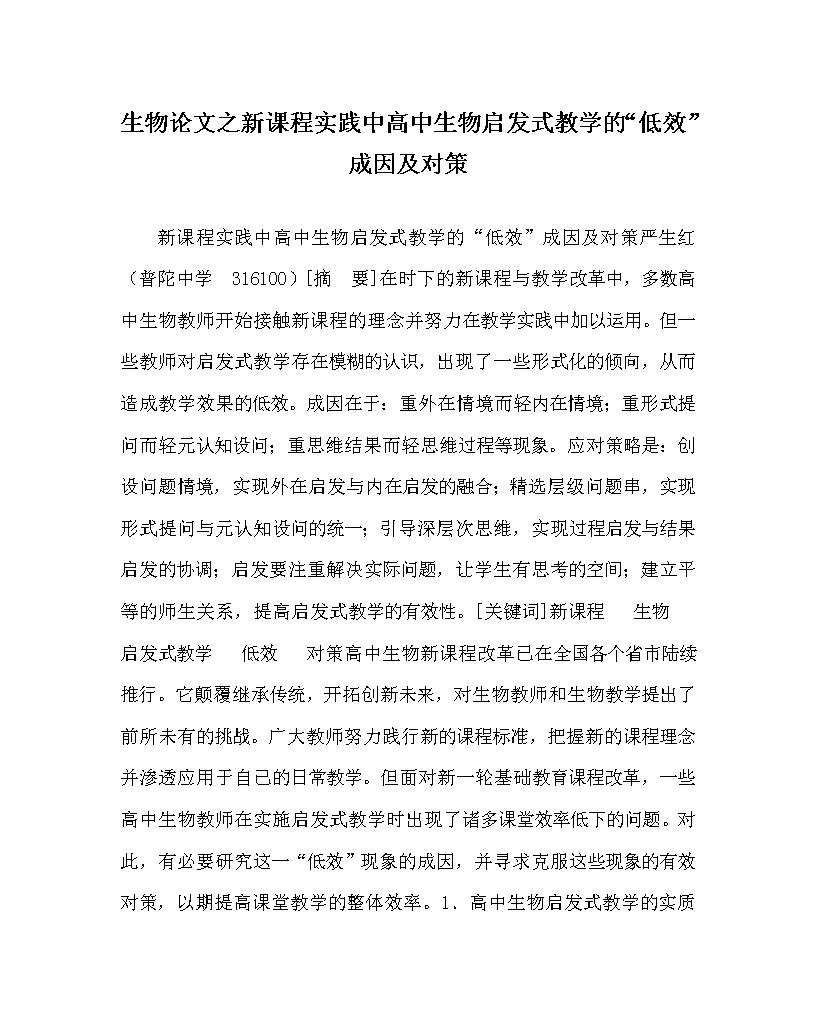 生物论文之新课程实践中高中生物启发式教学的“低效”成因及对策

新课程实践中高中生物启发式教学的“低效”成因及对策严生红（普陀中学　316100）[摘　要]在时下的新课程与教学改革中，多数高中生物教师开始接触新课程的理念并努力在教学实践中加以运用。但一些教师对启发式教学存在模糊的认识，出现了一些形式化的倾向，从而造成教学效果的低效。成因在于：重外在情境而轻内在情境；重形式提问而轻元认知设问；重思维结果而轻思维过程等现象。应对策略是：创设问题情境，实现外在启发与内在启发的融合；精选层级问题串，实现形式提问与元认知设问的统一；引导深层次思维，实现过程启发与结果启发的协调；启发要注重解决实际问题，让学生有思考的空间；建立平等的师生关系，提高启发式教学的有效性。[关键词]新课程　　生物　　启发式教学　　低效　　对策高中生物新课程改革已在全国各个省市陆续推行。它颠覆继承传统，开拓创新未来，对生物教师和生物教学提出了前所未有的挑战。广大教师努力践行新的课程标准，把握新的课程理念并渗透应用于自己的日常教学。但面对新一轮基础教育课程改革，一些高中生物教师在实施启发式教学时出现了诸多课堂效率低下的问题。对此，有必要研究这一“低效”现象的成因，并寻求克服这些现象的有效对策，以期提高课堂教学的整体效率。1、高中生物启发式教学的实质